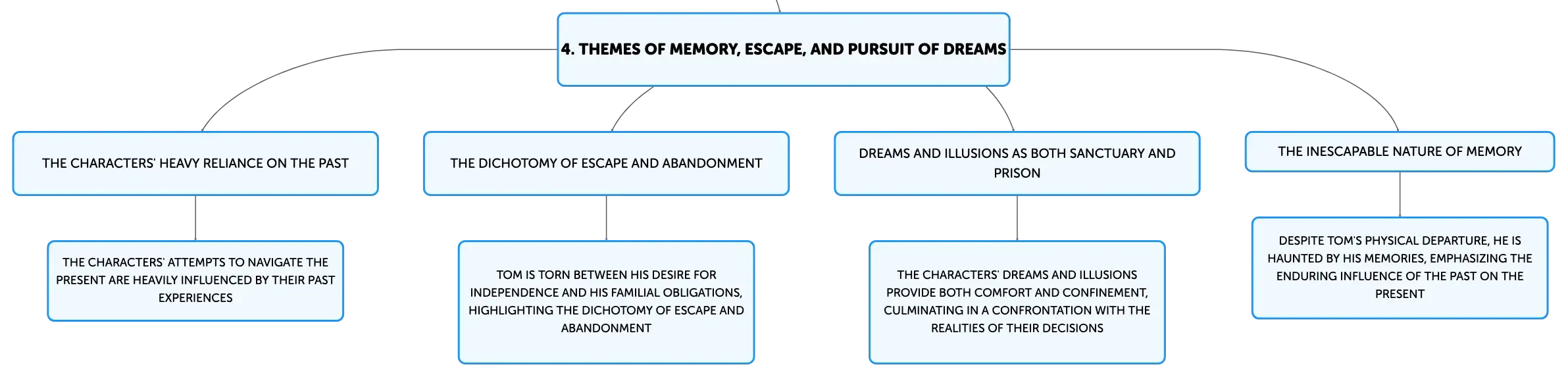 4. THEMES OF MEMORY, ESCAPE, AND PURSUIT OF DREAMS

THE CHARACTERS' HEAVY RELIANCE ON THE PAST

THE CHARACTERS' ATTEMPTS TO NAVIGATE THE PRESENT ARE HEAVILY INFLUENCED BY THEIR PAST EXPERIENCES

THE DICHOTOMY OF ESCAPE AND ABANDONMENT

TOM IS TORN BETWEEN HIS DESIRE FOR INDEPENDENCE AND HIS FAMILIAL OBLIGATIONS, HIGHLIGHTING THE DICHOTOMY OF ESCAPE AND ABANDONMENT

DREAMS AND ILLUSIONS AS BOTH SANCTUARY AND PRISON

THE CHARACTERS' DREAMS AND ILLUSIONS PROVIDE BOTH COMFORT AND CONFINEMENT, CULMINATING IN A CONFRONTATION WITH THE REALITIES OF THEIR DECISIONS

THE INESCAPABLE NATURE OF MEMORY

DESPITE TOM'S PHYSICAL DEPARTURE, HE IS HAUNTED BY HIS MEMORIES, EMPHASIZING THE ENDURING INFLUENCE OF THE PAST ON THE PRESENT